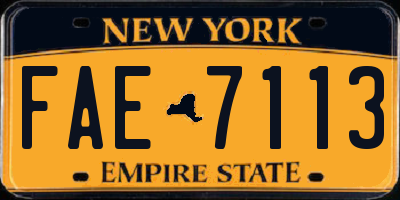 NEW YORK

FAE 7113

EMPIRE STATE